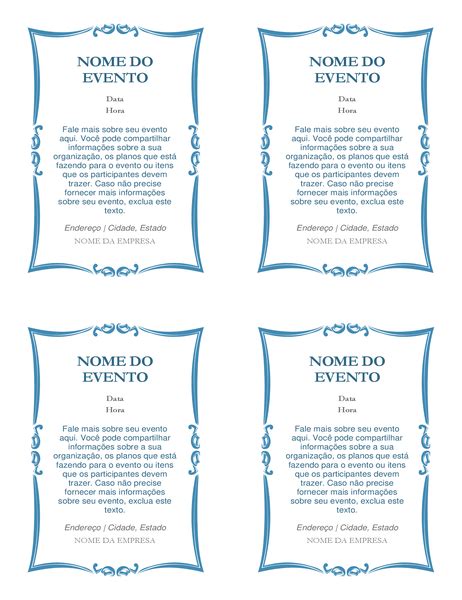 NOME DO EVENTO

Data

Hora

Fale mais sobre seu evento aqui. Você pode compartilhar informações sobre a sua organização, os planos que está fazendo para o evento ou itens que os participantes devem trazer. Caso não precise fornecer mais informações sobre seu evento, exclua este texto.

Endereço | Cidade, Estado

NOME DA EMPRESA

NOME DO EVENTO

Data

Hora

Fale mais sobre seu evento aqui. Você pode compartilhar informações sobre a sua organização, os planos que está fazendo para o evento ou itens que os participantes devem trazer. Caso não precise fornecer mais informações sobre seu evento, exclua este texto.

Endereço | Cidade, Estado

NOME DA EMPRESA

NOME DO EVENTO

Data

Hora

Fale mais sobre seu evento aqui. Você pode compartilhar informações sobre a sua organização, os planos que está fazendo para o evento ou itens que os participantes devem trazer. Caso não precise fornecer mais informações sobre seu evento, exclua este texto.

Endereço | Cidade, Estado

NOME DA EMPRESA

NOME DO EVENTO

Data

Hora

Fale mais sobre seu evento aqui. Você pode compartilhar informações sobre a sua organização, os planos que está fazendo para o evento ou itens que os participantes devem trazer. Caso não precise fornecer mais informações sobre seu evento, exclua este texto.

Endereço | Cidade, Estado

NOME DA EMPRESA